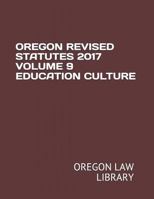 OREGON REVISED STATUTES 2017 VOLUME 9 EDUCATION CULTURE

OREGON LAW LIBRARY